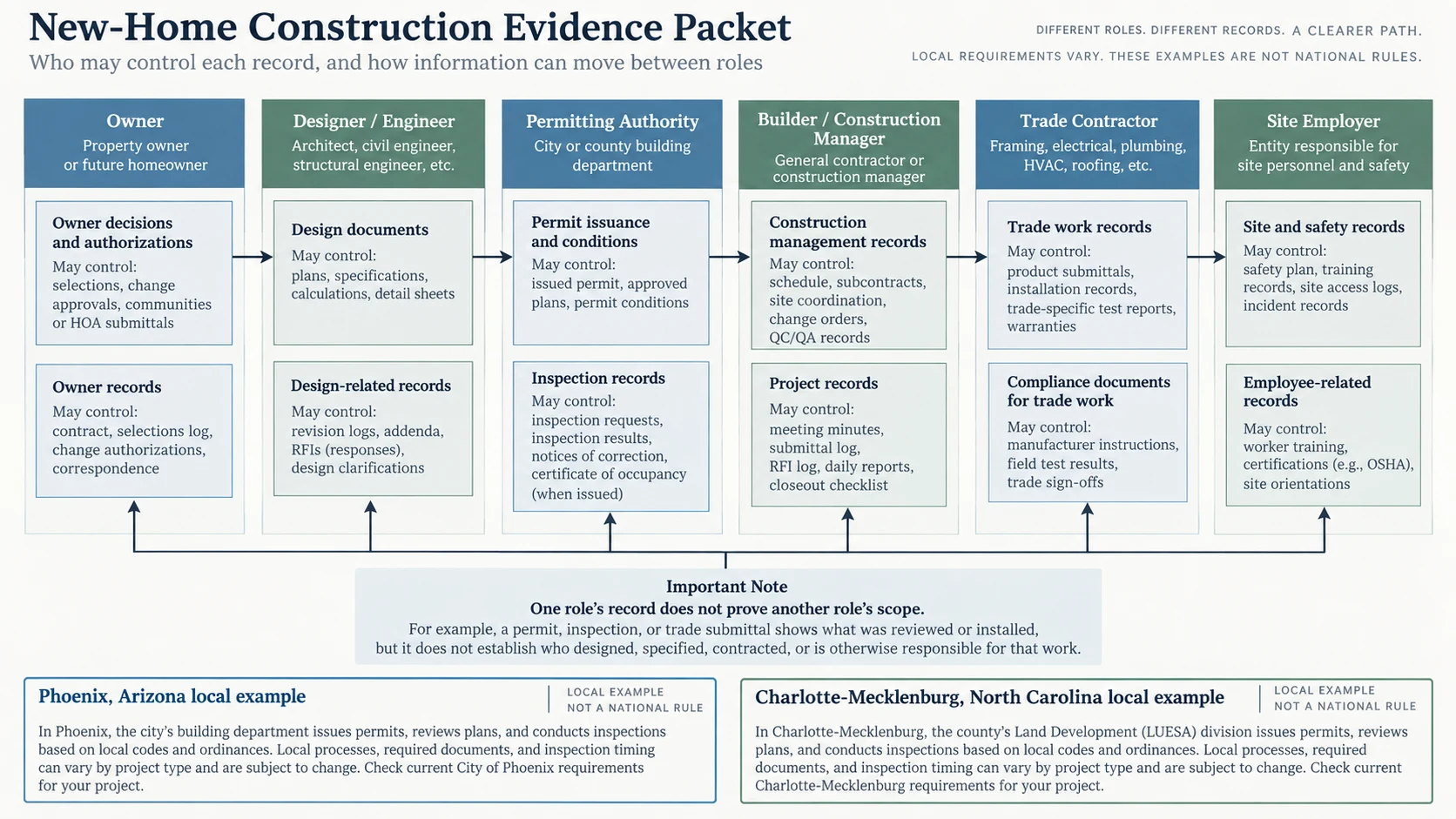 New-Home Construction Evidence Packet

Who may control each record, and how information can move between roles

DIFFERENT ROLES. DIFFERENT RECORDS. A CLEARER PATH.

LOCAL REQUIREMENTS VARY. THESE EXAMPLES ARE NOT NATIONAL RULES.

Owner
Property owner or future homeowner

Owner decisions and authorizations
May control: selections, change approvals, communities or HOA submittals

Owner records
May control: contract, selections log, change authorizations, correspondence

Designer / Engineer
Architect, civil engineer, structural engineer, etc.

Design documents
May control: plans, specifications, calculations, detail sheets

Design-related records
May control: revision logs, addenda, RFIs (responses), design clarifications

Permitting Authority
City or county building department

Permit issuance and conditions
May control: issued permit, approved plans, permit conditions

Inspection records
May control: inspection requests, inspection results, notices of correction, certificate of occupancy (when issued)

Builder / Construction Manager
General contractor or construction manager

Construction management records
May control: schedule, subcontracts, site coordination, change orders, QC/QA records

Project records
May control: meeting minutes, submittal log, RFI log, daily reports, closeout checklist

Trade Contractor
Framing, electrical, plumbing, HVAC, roofing, etc.

Trade work records
May control: product submittals, installation records, trade-specific test reports, warranties

Compliance documents for trade work
May control: manufacturer instructions, field test results, trade sign-offs

Site Employer
Entity responsible for site personnel and safety

Site and safety records
May control: safety plan, training records, site access logs, incident records

Employee-related records
May control: worker training, certifications (e.g., OSHA), site orientations

Important Note
One role's record does not prove another role's scope.
For example, a permit, inspection, or trade submittal shows what was reviewed or installed, but it does not establish who designed, specified, contracted, or is otherwise responsible for that work.

Phoenix, Arizona local example
LOCAL EXAMPLE
NOT A NATIONAL RULE
In Phoenix, the city's building department issues permits, reviews plans, and conducts inspections based on local codes and ordinances. Local processes, required documents, and inspection timing can vary by project type and are subject to change. Check current City of Phoenix requirements for your project.

Charlotte-Mecklenburg, North Carolina local example
LOCAL EXAMPLE
NOT A NATIONAL RULE
In Charlotte-Mecklenburg, the county's Land Development (LUESA) division issues permits, reviews plans, and conducts inspections based on local codes and ordinances. Local processes, required documents, and inspection timing can vary by project type and are subject to change. Check current Charlotte-Mecklenburg requirements for your project.